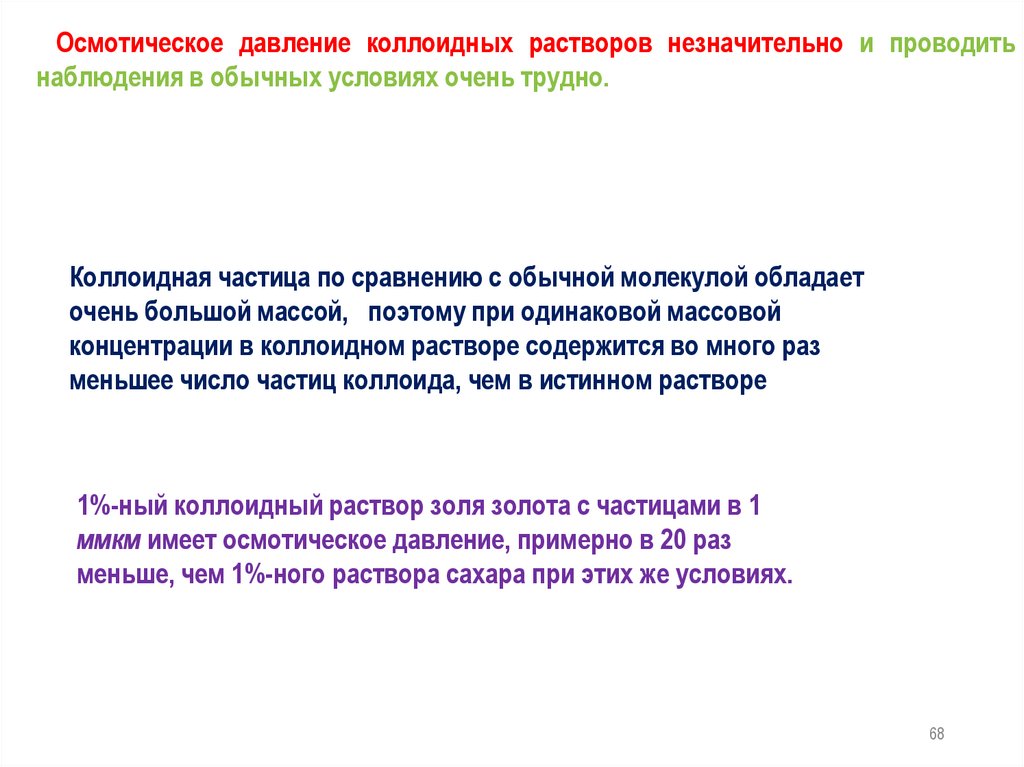 Осмотическое давление коллоидных растворов незначительно и проводить наблюдения в обычных условиях очень трудно.

Коллоидная частица по сравнению с обычной молекулой обладает очень большой массой, поэтому при одинаковой массовой концентрации в коллоидном растворе содержится во много раз меньшее число частиц коллоида, чем в истинном растворе

1%-ный коллоидный раствор золя золота с частицами в 1 ммкм имеет осмотическое давление, примерно в 20 раз меньше, чем 1%-ного раствора сахара при этих же условиях.

68